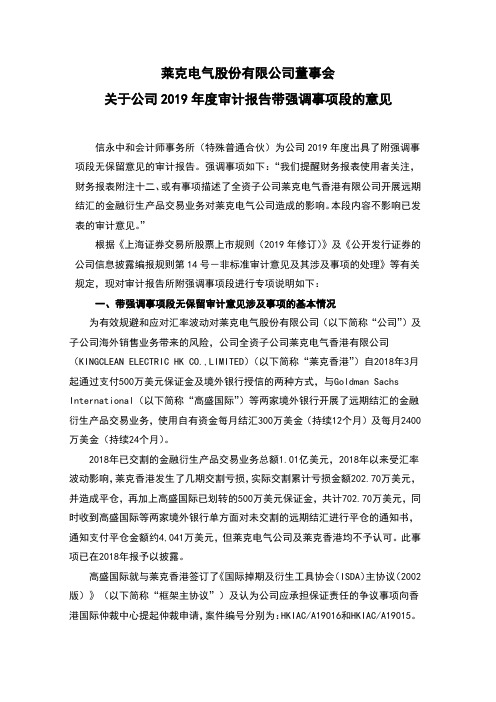 莱克电气股份有限公司董事会
关于公司 2019 年度审计报告带强调事项段的意见

信永中和会计师事务所（特殊普通合伙）为公司 2019 年度出具了附强调事项段无保留意见的审计报告。强调事项如下：“我们提醒财务报表使用者关注，财务报表附注十二、或有事项描述了全资子公司莱克电气香港有限公司开展远期结汇的金融衍生产品交易业务对莱克电气公司造成的影响。本段内容不影响已发表的审计意见。”

根据《上海证券交易所股票上市规则（2019 年修订）》及《公开发行证券的公司信息披露编报规则第 14 号－非标准审计意见及其涉及事项的处理》等有关规定，现对审计报告所附强调事项段进行专项说明如下：

一、带强调事项段无保留审计意见涉及事项的基本情况

为有效规避和应对汇率波动对莱克电气股份有限公司（以下简称“公司”）及子公司海外销售业务带来的风险，公司全资子公司莱克电气香港有限公司（KINGCLEAN ELECTRIC HK CO.,LIMITED）（以下简称“莱克香港”）自2018年3月起通过支付500万美元保证金及境外银行授信的两种方式，与Goldman Sachs International（以下简称“高盛国际”）等两家境外银行开展了远期结汇的金融衍生产品交易业务，使用自有资金每月结汇300万美金（持续12个月）及每月2400万美金（持续24个月）。

2018年已交割的金融衍生产品交易业务总额1.01亿美元，2018年以来受汇率波动影响，莱克香港发生了几期交割亏损，实际交割累计亏损金额202.70万美元，并造成平仓，再加上高盛国际已划转的500万美元保证金，共计702.70万美元，同时收到高盛国际等两家境外银行单方面对未交割的远期结汇进行平仓的通知书，通知支付平仓金额约4,041万美元，但莱克电气公司及莱克香港均不予认可。此事项已在2018年报予以披露。

高盛国际就与莱克香港签订了《国际掉期及衍生工具协会（ISDA）主协议（2002版）》（以下简称“框架主协议”）及认为公司应承担保证责任的争议事项向香港国际仲裁中心提起仲裁申请，案件编号分别为：HKIAC/A19016和HKIAC/A19015。